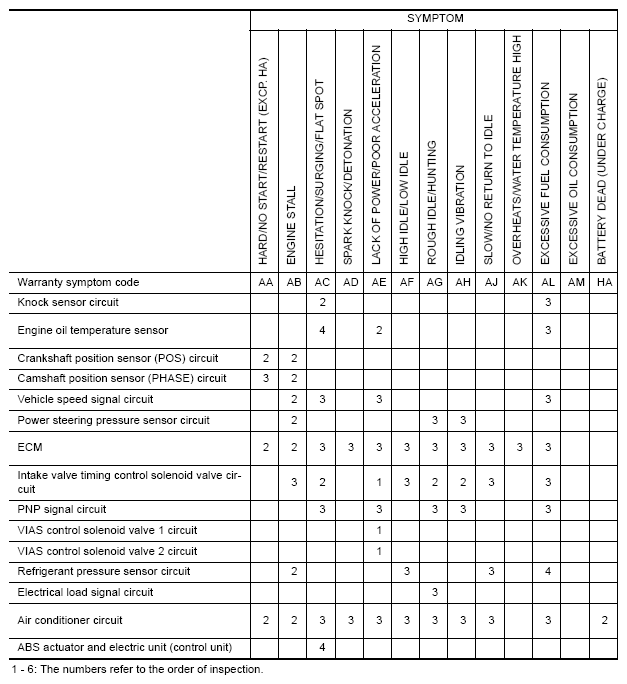 | | SYMPTOM | | | | | | | | | | | | |
|---|---|---|---|---|---|---|---|---|---|---|---|---|---|
| | HARD/NO START/RESTART (EXCP. HA) | ENGINE STALL | HESITATION/SURGING/FLAT SPOT | SPARK KNOCK/DETONATION | LACK OF POWER/POOR ACCELERATION | HIGH IDLE/LOW IDLE | ROUGH IDLE/HUNTING | IDLING VIBRATION | SLOW/NO RETURN TO IDLE | OVERHEATS/WATER TEMPERATURE HIGH | EXCESSIVE FUEL CONSUMPTION | EXCESSIVE OIL CONSUMPTION | BATTERY DEAD (UNDER CHARGE) |
| Warranty symptom code | AA | AB | AC | AD | AE | AF | AG | AH | AJ | AK | AL | AM | HA |
| Knock sensor circuit | | | 2 | | | | | | | | 3 | | |
| Engine oil temperature sensor | | | 4 | | 2 | | | | | | 3 | | |
| Crankshaft position sensor (POS) circuit | 2 | 2 | | | | | | | | | | | |
| Camshaft position sensor (PHASE) circuit | 3 | 2 | | | | | | | | | | | |
| Vehicle speed signal circuit | | 2 | 3 | | 3 | | | | | | 3 | | |
| Power steering pressure sensor circuit | | 2 | | | | | 3 | 3 | | | | | |
| ECM | 2 | 2 | 3 | 3 | 3 | 3 | 3 | 3 | 3 | 3 | 3 | | |
| Intake valve timing control solenoid valve circuit | | 3 | 2 | | 1 | 3 | 2 | 2 | 3 | | 3 | | |
| PNP signal circuit | | | 3 | | 3 | | 3 | 3 | | | 3 | | |
| VIAS control solenoid valve 1 circuit | | | | | 1 | | | | | | | | |
| VIAS control solenoid valve 2 circuit | | | | | 1 | | | | | | | | |
| Refrigerant pressure sensor circuit | | 2 | | | | 3 | | | 3 | | 4 | | |
| Electrical load signal circuit | | | | | | | 3 | | | | | | |
| Air conditioner circuit | 2 | 2 | 3 | 3 | 3 | 3 | 3 | 3 | 3 | | 3 | | 2 |
| ABS actuator and electric unit (control unit) | | | 4 | | | | | | | | | | |

1 - 6: The numbers refer to the order of inspection.